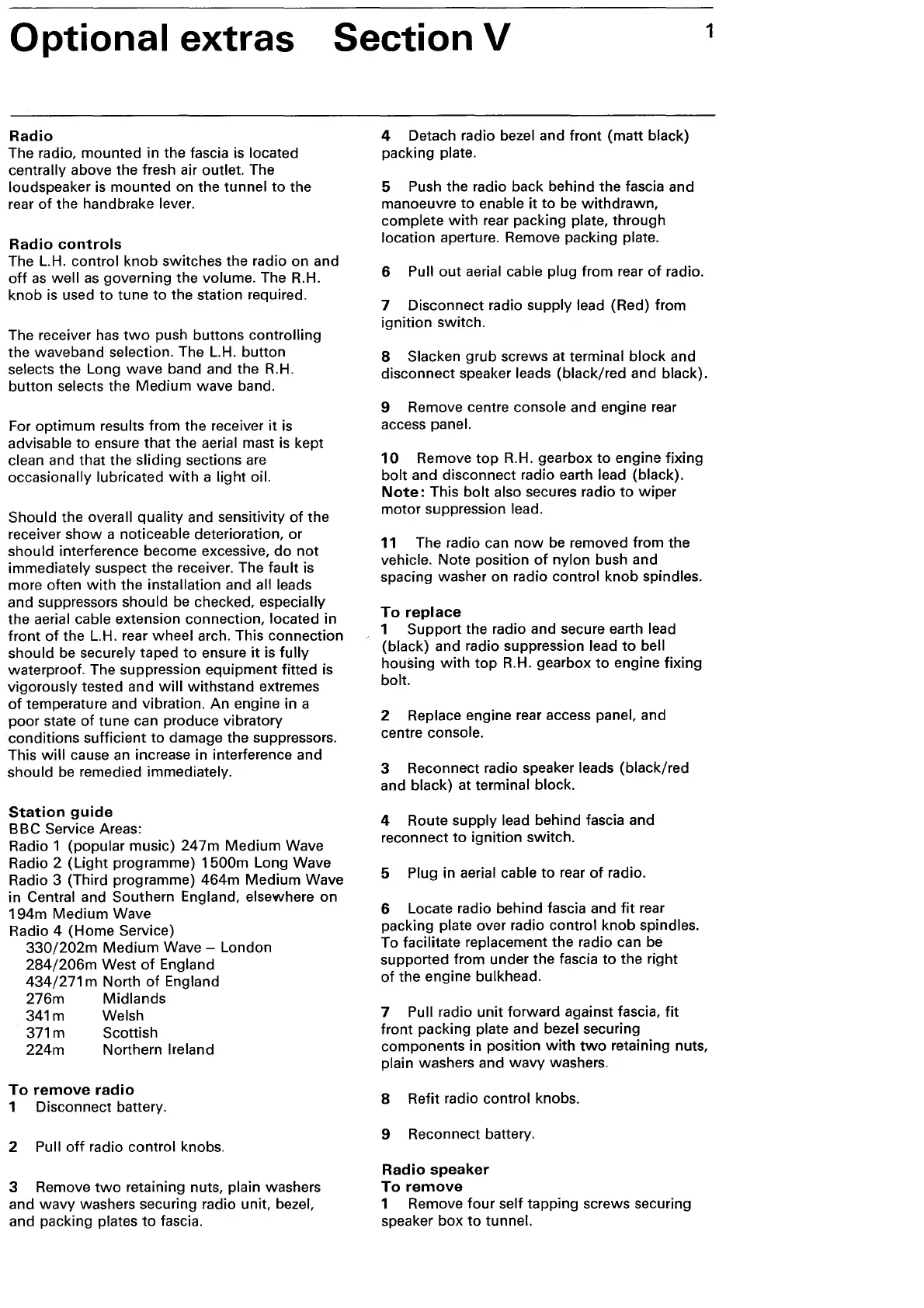 Optional extras Section V

1

Radio
The radio, mounted in the fascia is located centrally above the fresh air outlet. The loudspeaker is mounted on the tunnel to the rear of the handbrake lever.

Radio controls
The L.H. control knob switches the radio on and off as well as governing the volume. The R.H. knob is used to tune to the station required.

The receiver has two push buttons controlling the waveband selection. The L.H. button selects the Long wave band and the R.H. button selects the Medium wave band.

For optimum results from the receiver it is advisable to ensure that the aerial mast is kept clean and that the sliding sections are occasionally lubricated with a light oil.

Should the overall quality and sensitivity of the receiver show a noticeable deterioration, or should interference become excessive, do not immediately suspect the receiver. The fault is more often with the installation and all leads and suppressors should be checked, especially the aerial cable extension connection, located in front of the L.H. rear wheel arch. This connection should be securely taped to ensure it is fully waterproof. The suppression equipment fitted is vigorously tested and will withstand extremes of temperature and vibration. An engine in a poor state of tune can produce vibratory conditions sufficient to damage the suppressors. This will cause an increase in interference and should be remedied immediately.

Station guide
BBC Service Areas:
Radio 1 (popular music) 247m Medium Wave
Radio 2 (Light programme) 1500m Long Wave
Radio 3 (Third programme) 464m Medium Wave in Central and Southern England, elsewhere on 194m Medium Wave
Radio 4 (Home Service)
330/202m Medium Wave – London
284/206m West of England
434/271m North of England
276m Midlands
341m Welsh
371m Scottish
224m Northern Ireland

To remove radio
1 Disconnect battery.

2 Pull off radio control knobs.

3 Remove two retaining nuts, plain washers and wavy washers securing radio unit, bezel, and packing plates to fascia.

4 Detach radio bezel and front (matt black) packing plate.

5 Push the radio back behind the fascia and manoeuvre to enable it to be withdrawn, complete with rear packing plate, through location aperture. Remove packing plate.

6 Pull out aerial cable plug from rear of radio.

7 Disconnect radio supply lead (Red) from ignition switch.

8 Slacken grub screws at terminal block and disconnect speaker leads (black/red and black).

9 Remove centre console and engine rear access panel.

10 Remove top R.H. gearbox to engine fixing bolt and disconnect radio earth lead (black).
Note: This bolt also secures radio to wiper motor suppression lead.

11 The radio can now be removed from the vehicle. Note position of nylon bush and spacing washer on radio control knob spindles.

To replace
1 Support the radio and secure earth lead (black) and radio suppression lead to bell housing with top R.H. gearbox to engine fixing bolt.

2 Replace engine rear access panel, and centre console.

3 Reconnect radio speaker leads (black/red and black) at terminal block.

4 Route supply lead behind fascia and reconnect to ignition switch.

5 Plug in aerial cable to rear of radio.

6 Locate radio behind fascia and fit rear packing plate over radio control knob spindles. To facilitate replacement the radio can be supported from under the fascia to the right of the engine bulkhead.

7 Pull radio unit forward against fascia, fit front packing plate and bezel securing components in position with two retaining nuts, plain washers and wavy washers.

8 Refit radio control knobs.

9 Reconnect battery.

Radio speaker
To remove
1 Remove four self tapping screws securing speaker box to tunnel.